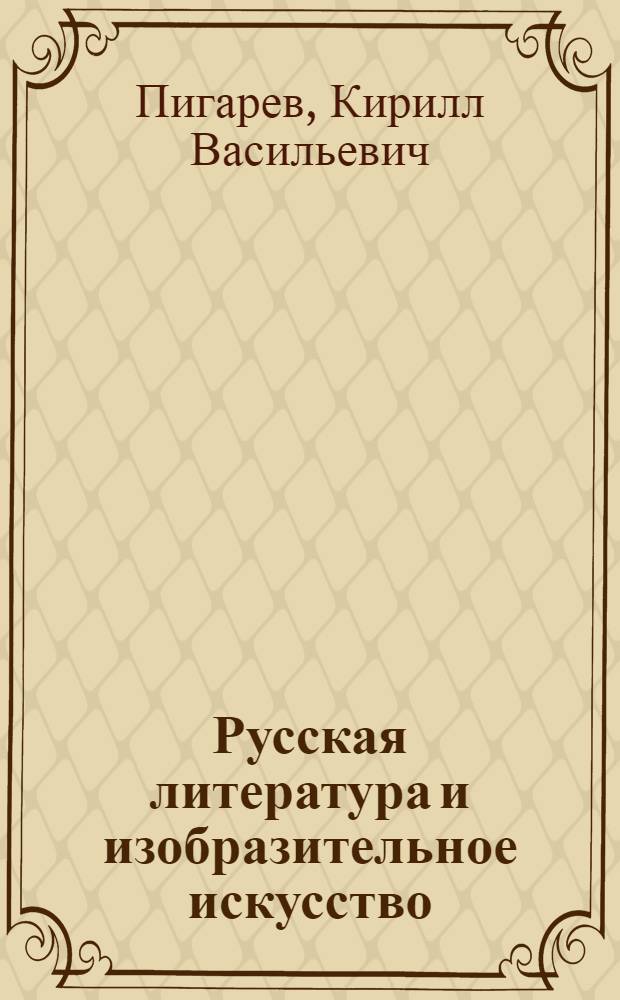 Пигарев, Кирилл Васильевич

Русская литература и изобразительное искусство